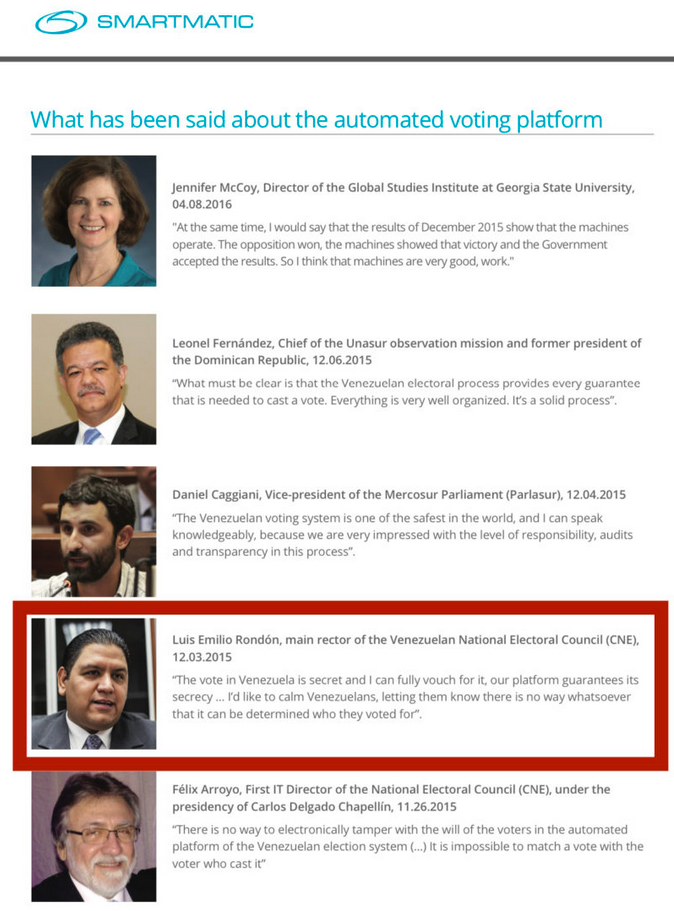 SMARTMATIC

What has been said about the automated voting platform

Jennifer McCoy, Director of the Global Studies Institute at Georgia State University, 04.08.2016

"At the same time, I would say that the results of December 2015 show that the machines operate. The opposition won, the machines showed that victory and the Government accepted the results. So I think that machines are very good, work."

Leonel Fernández, Chief of the Unasur observation mission and former president of the Dominican Republic, 12.06.2015

"What must be clear is that the Venezuelan electoral process provides every guarantee that is needed to cast a vote. Everything is very well organized. It's a solid process".

Daniel Caggiani, Vice-president of the Mercosur Parliament (Parlasur), 12.04.2015

"The Venezuelan voting system is one of the safest in the world, and I can speak knowledgeably, because we are very impressed with the level of responsibility, audits and transparency in this process".

Luis Emilio Rondón, main rector of the Venezuelan National Electoral Council (CNE), 12.03.2015

"The vote in Venezuela is secret and I can fully vouch for it, our platform guarantees its secrecy ... I'd like to calm Venezuelans, letting them know there is no way whatsoever that it can be determined who they voted for".

Félix Arroyo, First IT Director of the National Electoral Council (CNE), under the presidency of Carlos Delgado Chapellín, 11.26.2015

"There is no way to electronically tamper with the will of the voters in the automated platform of the Venezuelan election system (...) It is impossible to match a vote with the voter who cast it"